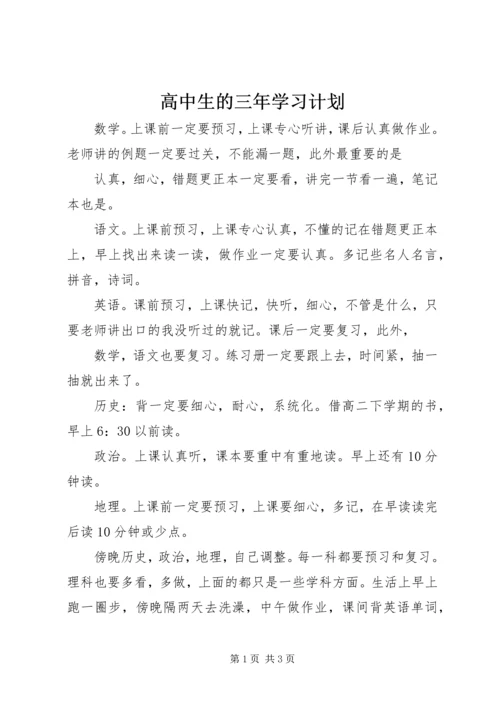 高中生的三年学习计划

数学。上课前一定要预习，上课专心听讲，课后认真做作业。老师讲的例题一定要过关，不能漏一题，此外最重要的是

认真，细心，错题更正本一定要看，讲完一节看一遍，笔记本也是。

语文。上课前预习，上课专心认真，不懂的记在错题更正本上，早上找出来读一读，做作业一定要认真。多记些名人名言，拼音，诗词。

英语。课前预习，上课快记，快听，细心，不管是什么，只要老师讲出口的我没听过的就记。课后一定要复习，此外，

数学，语文也要复习。练习册一定要跟上去，时间紧，抽一抽就出来了。

历史：背一定要细心，耐心，系统化。借高二下学期的书，早上6：30以前读。

政治。上课认真听，课本要重中有重地读。早上还有10分钟读。

地理。上课前一定要预习，上课要细心，多记，在早读读完后读10分钟或少点。

傍晚历史，政治，地理，自己调整。每一科都要预习和复习。理科也要多看，多做，上面的都只是一些学科方面。生活上早上跑一圈步，傍晚隔两天去洗澡，中午做作业，课间背英语单词，

第1页 共3页